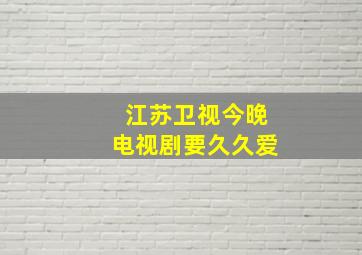 江苏卫视今晚
电视剧要久久爱